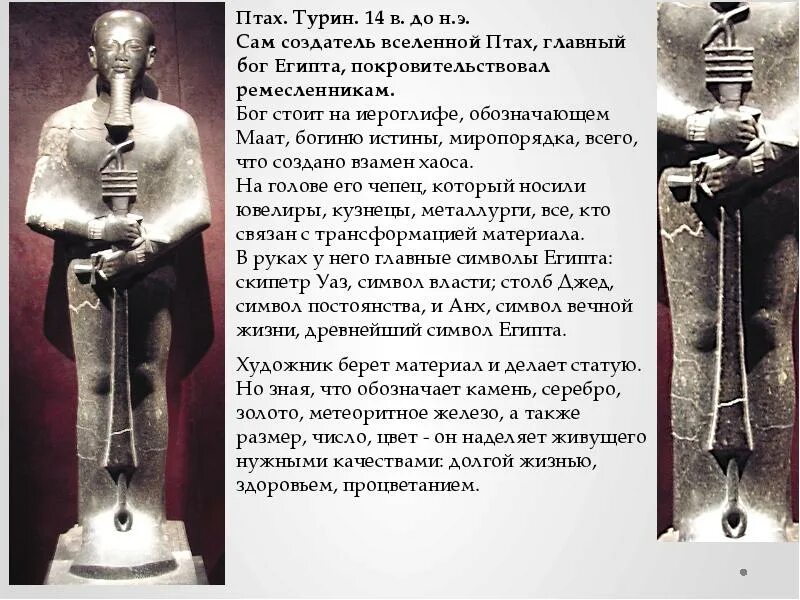 Птах. Турин. 14 в. до н.э.
Сам создатель вселенной Птах, главный бог Египта, покровительствовал ремесленникам.
Бог стоит на иероглифе, обозначающем Маат, богиню истины, миропорядка, всего, что создано взамен хаоса.
На голове его чепец, который носили ювелиры, кузнецы, металлурги, все, кто связан с трансформацией материала.
В руках у него главные символы Египта: скипетр Уаз, символ власти; столб Джед, символ постоянства, и Анх, символ вечной жизни, древнейший символ Египта.

Художник берет материал и делает статую. Но зная, что обозначает камень, серебро, золото, метеоритное железо, а также размер, число, цвет - он наделяет живущего нужными качествами: долгой жизнью, здоровьем, процветанием.